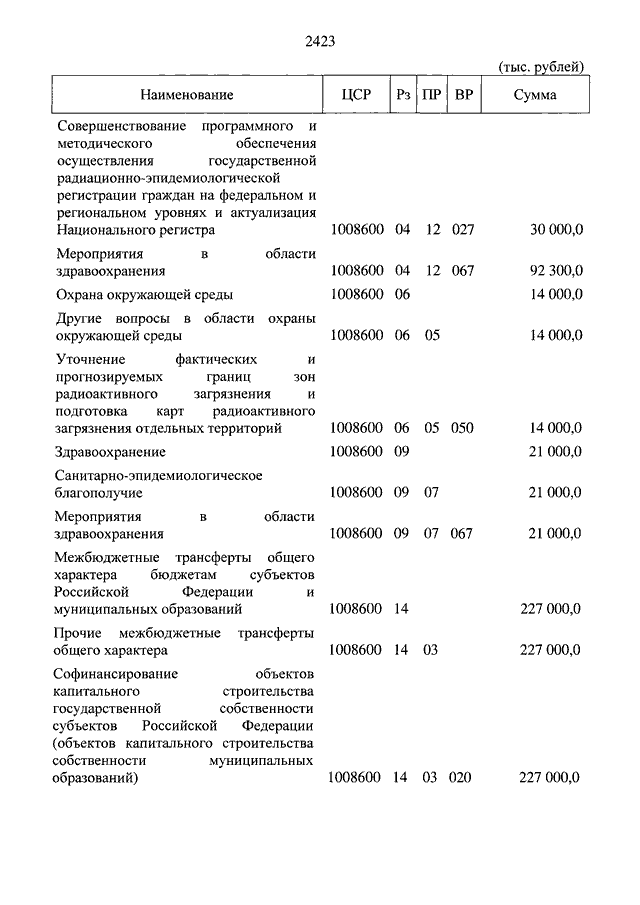 2423

(тыс. рублей)

| Наименование | ЦСР | Рз | ПР | ВР | Сумма |
|---|---|---|---|---|---|
| Совершенствование программного и методического обеспечения осуществления государственной радиационно-эпидемиологической регистрации граждан на федеральном и региональном уровнях и актуализация Национального регистра | 1008600 | 04 | 12 | 027 | 30 000,0 |
| Мероприятия в области здравоохранения | 1008600 | 04 | 12 | 067 | 92 300,0 |
| Охрана окружающей среды | 1008600 | 06 | | | 14 000,0 |
| Другие вопросы в области охраны окружающей среды | 1008600 | 06 | 05 | | 14 000,0 |
| Уточнение фактических и прогнозируемых границ зон радиоактивного загрязнения и подготовка карт радиоактивного загрязнения отдельных территорий | 1008600 | 06 | 05 | 050 | 14 000,0 |
| Здравоохранение | 1008600 | 09 | | | 21 000,0 |
| Санитарно-эпидемиологическое благополучие | 1008600 | 09 | 07 | | 21 000,0 |
| Мероприятия в области здравоохранения | 1008600 | 09 | 07 | 067 | 21 000,0 |
| Межбюджетные трансферты общего характера бюджетам субъектов Российской Федерации и муниципальных образований | 1008600 | 14 | | | 227 000,0 |
| Прочие межбюджетные трансферты общего характера | 1008600 | 14 | 03 | | 227 000,0 |
| Софинансирование объектов капитального строительства государственной собственности субъектов Российской Федерации (объектов капитального строительства собственности муниципальных образований) | 1008600 | 14 | 03 | 020 | 227 000,0 |